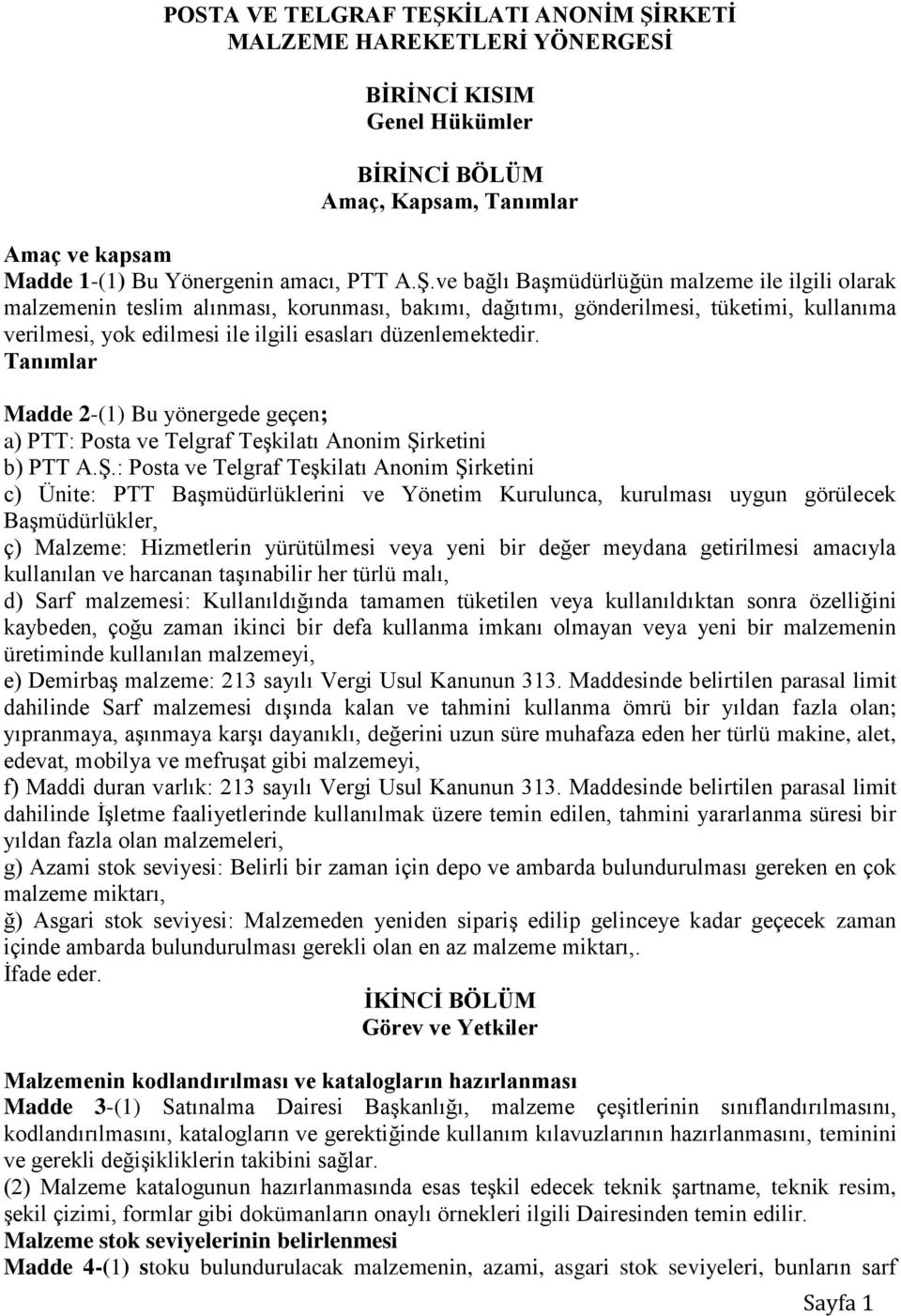 POSTA VE TELGRAF TEŞKİLATI ANONİM ŞİRKETİ
MALZEME HAREKETLERİ YÖNERGESİ

BİRİNCİ KISIM
Genel Hükümler

BİRİNCİ BÖLÜM
Amaç, Kapsam, Tanımlar

Amaç ve kapsam
Madde 1-(1) Bu Yönergenin amacı, PTT A.Ş.ve bağlı Başmüdürlüğün malzeme ile ilgili olarak malzemenin teslim alınması, korunması, bakımı, dağıtımı, gönderilmesi, tüketimi, kullanıma verilmesi, yok edilmesi ile ilgili esasları düzenlemektedir.
Tanımlar

Madde 2-(1) Bu yönergede geçen;
a) PTT: Posta ve Telgraf Teşkilatı Anonim Şirketini
b) PTT A.Ş.: Posta ve Telgraf Teşkilatı Anonim Şirketini
c) Ünite: PTT Başmüdürlüklerini ve Yönetim Kurulunca, kurulması uygun görülecek Başmüdürlükler,
ç) Malzeme: Hizmetlerin yürütülmesi veya yeni bir değer meydana getirilmesi amacıyla kullanılan ve harcanan taşınabilir her türlü malı,
d) Sarf malzemesi: Kullanıldığında tamamen tüketilen veya kullanıldıktan sonra özelliğini kaybeden, çoğu zaman ikinci bir defa kullanma imkanı olmayan veya yeni bir malzemenin üretiminde kullanılan malzemeyi,
e) Demirbaş malzeme: 213 sayılı Vergi Usul Kanunun 313. Maddesinde belirtilen parasal limit dahilinde Sarf malzemesi dışında kalan ve tahmini kullanma ömrü bir yıldan fazla olan; yıpranmaya, aşınmaya karşı dayanıklı, değerini uzun süre muhafaza eden her türlü makine, alet, edevat, mobilya ve mefruşat gibi malzemeyi,
f) Maddi duran varlık: 213 sayılı Vergi Usul Kanunun 313. Maddesinde belirtilen parasal limit dahilinde İşletme faaliyetlerinde kullanılmak üzere temin edilen, tahmini yararlanma süresi bir yıldan fazla olan malzemeleri,
g) Azami stok seviyesi: Belirli bir zaman için depo ve ambarda bulundurulması gereken en çok malzeme miktarı,
ğ) Asgari stok seviyesi: Malzemeden yeniden sipariş edilip gelinceye kadar geçecek zaman içinde ambarda bulundurulması gerekli olan en az malzeme miktarı,.
İfade eder.

İKİNCİ BÖLÜM
Görev ve Yetkiler

Malzemenin kodlandırılması ve katalogların hazırlanması
Madde 3-(1) Satınalma Dairesi Başkanlığı, malzeme çeşitlerinin sınıflandırılmasını, kodlandırılmasını, katalogların ve gerektiğinde kullanım kılavuzlarının hazırlanmasını, teminini ve gerekli değişikliklerin takibini sağlar.
(2) Malzeme katalogunun hazırlanmasında esas teşkil edecek teknik şartname, teknik resim, şekil çizimi, formlar gibi dokümanların onaylı örnekleri ilgili Dairesinden temin edilir.
Malzeme stok seviyelerinin belirlenmesi
Madde 4-(1) stoku bulundurulacak malzemenin, azami, asgari stok seviyeleri, bunların sarf

Sayfa 1